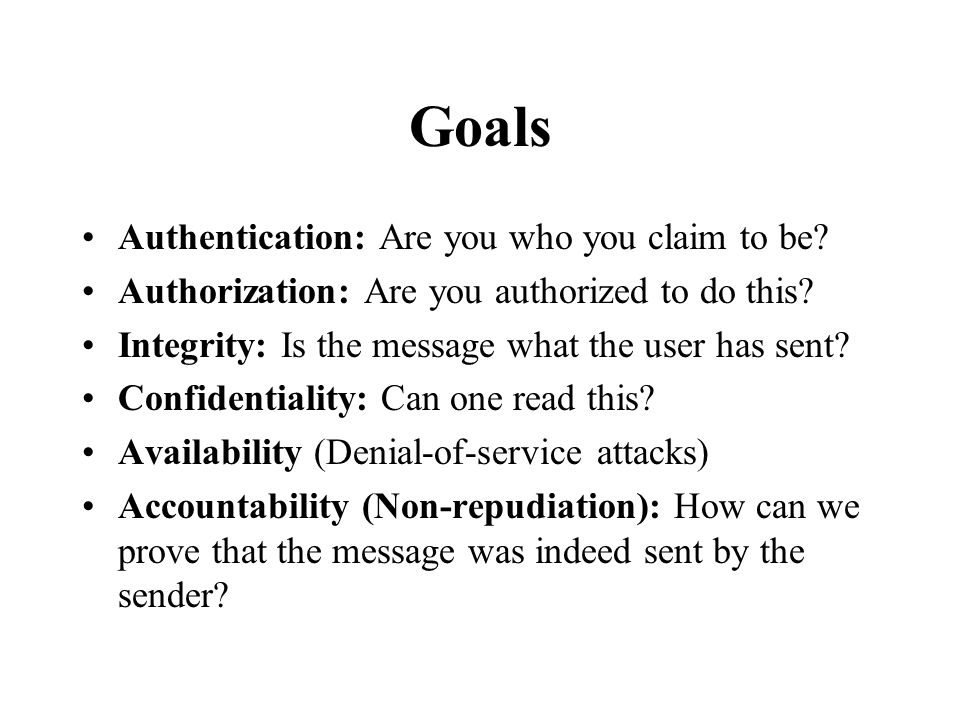 Goals

• Authentication: Are you who you claim to be?
• Authorization: Are you authorized to do this?
• Integrity: Is the message what the user has sent?
• Confidentiality: Can one read this?
• Availability (Denial-of-service attacks)
• Accountability (Non-repudiation): How can we prove that the message was indeed sent by the sender?